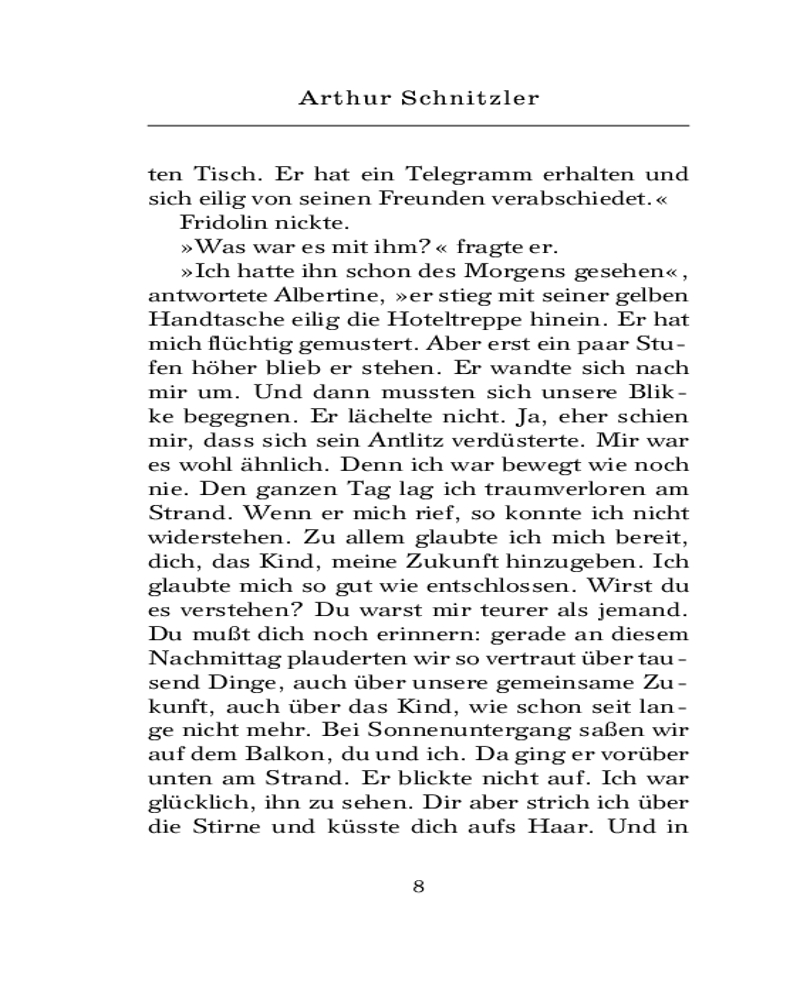 Arthur Schnitzler

ten Tisch. Er hat ein Telegramm erhalten und sich eilig von seinen Freunden verabschiedet.«

Fridolin nickte.

»Was war es mit ihm?« fragte er.

»Ich hatte ihn schon des Morgens gesehen«, antwortete Albertine, »er stieg mit seiner gelben Handtasche eilig die Hoteltreppe hinein. Er hat mich flüchtig gemustert. Aber erst ein paar Stufen höher blieb er stehen. Er wandte sich nach mir um. Und dann mussten sich unsere Blikke begegnen. Er lächelte nicht. Ja, eher schien mir, dass sich sein Antlitz verdüsterte. Mir war es wohl ähnlich. Denn ich war bewegt wie noch nie. Den ganzen Tag lag ich traumverloren am Strand. Wenn er mich rief, so konnte ich nicht widerstehen. Zu allem glaubte ich mich bereit, dich, das Kind, meine Zukunft hinzugeben. Ich glaubte mich so gut wie entschlossen. Wirst du es verstehen? Du warst mir teurer als jemand. Du mußt dich noch erinnern: gerade an diesem Nachmittag plauderten wir so vertraut über tausend Dinge, auch über unsere gemeinsame Zukunft, auch über das Kind, wie schon seit lange nicht mehr. Bei Sonnenuntergang saßen wir auf dem Balkon, du und ich. Da ging er vorüber unten am Strand. Er blickte nicht auf. Ich war glücklich, ihn zu sehen. Dir aber strich ich über die Stirne und küsste dich aufs Haar. Und in

8